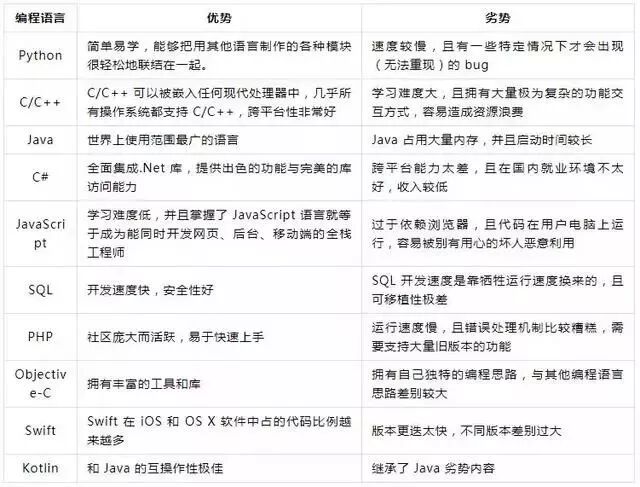 | 编程语言 | 优势 | 劣势 |
|---|---|---|
| Python | 简单易学，能够把用其他语言制作的各种模块很轻松地联结在一起。 | 速度较慢，且有一些特定情况下才会出现（无法重现）的 bug |
| C/C++ | C/C++ 可以被嵌入任何现代处理器中，几乎所有操作系统都支持 C/C++，跨平台性非常好 | 学习难度大，且拥有大量极为复杂的功能交互方式，容易造成资源浪费 |
| Java | 世界上使用范围最广的语言 | Java 占用大量内存，并且启动时间较长 |
| C# | 全面集成.Net 库，提供出色的功能与完美的库访问能力 | 跨平台能力太差，且在国内就业环境不太好，收入较低 |
| JavaScript | 学习难度低，并且掌握了 JavaScript 语言就等于成为能同时开发网页、后台、移动端的全栈工程师 | 过于依赖浏览器，且代码在用户电脑上运行，容易被别有用心的坏人恶意利用 |
| SQL | 开发速度快，安全性好 | SQL 开发速度是靠牺牲运行速度换来的，且可移植性极差 |
| PHP | 社区庞大而活跃，易于快速上手 | 运行速度慢，且错误处理机制比较糟糕，需要支持大量旧版本的功能 |
| Objective-C | 拥有丰富的工具和库 | 拥有自己独特的编程思路，与其他编程语言思路差别较大 |
| Swift | Swift 在 iOS 和 OS X 软件中占的代码比例越来越多 | 版本更迭太快，不同版本差别过大 |
| Kotlin | 和 Java 的互操作性极佳 | 继承了 Java 劣势内容 |